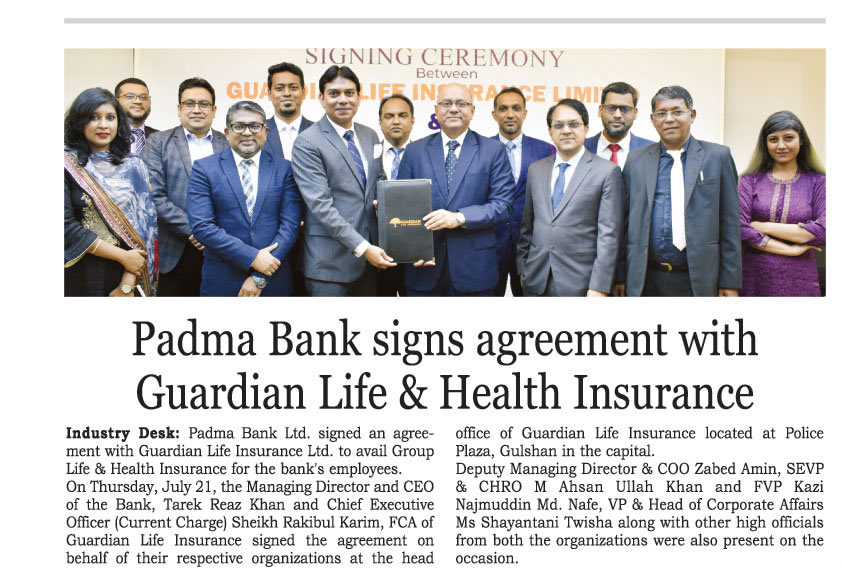 SIGNING CEREMONY
Between
GUARDIAN LIFE INSURANCE LIMITED
&

GUARDIAN

Padma Bank signs agreement with Guardian Life & Health Insurance

Industry Desk: Padma Bank Ltd. signed an agreement with Guardian Life Insurance Ltd. to avail Group Life & Health Insurance for the bank's employees.
On Thursday, July 21, the Managing Director and CEO of the Bank, Tarek Reaz Khan and Chief Executive Officer (Current Charge) Sheikh Rakibul Karim, FCA of Guardian Life Insurance signed the agreement on behalf of their respective organizations at the head office of Guardian Life Insurance located at Police Plaza, Gulshan in the capital.
Deputy Managing Director & COO Zabed Amin, SEVP & CHRO M Ahsan Ullah Khan and FVP Kazi Najmuddin Md. Nafe, VP & Head of Corporate Affairs Ms Shayantani Twisha along with other high officials from both the organizations were also present on the occasion.